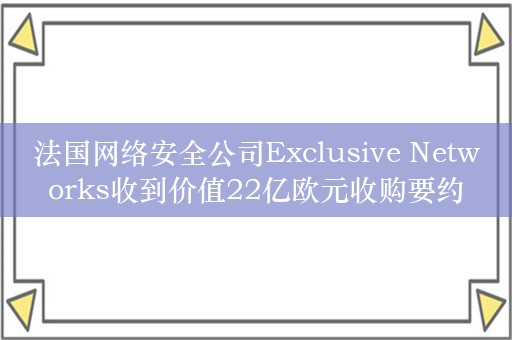 法国网络安全公司Exclusive Networks收到价值22亿欧元收购要约